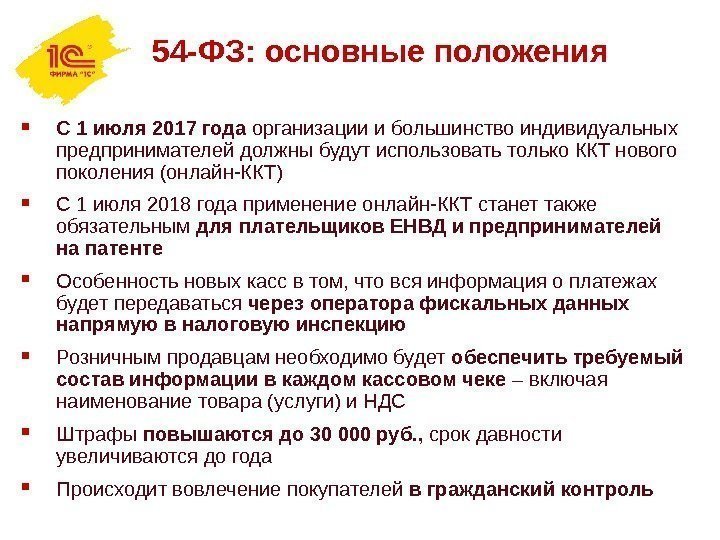 1С ФИРМА "1С"

54-ФЗ: основные положения

С 1 июля 2017 года организации и большинство индивидуальных предпринимателей должны будут использовать только ККТ нового поколения (онлайн-ККТ)

С 1 июля 2018 года применение онлайн-ККТ станет также обязательным для плательщиков ЕНВД и предпринимателей на патенте

Особенность новых касс в том, что вся информация о платежах будет передаваться через оператора фискальных данных напрямую в налоговую инспекцию

Розничным продавцам необходимо будет обеспечить требуемый состав информации в каждом кассовом чеке – включая наименование товара (услуги) и НДС

Штрафы повышаются до 30 000 руб., срок давности увеличиваются до года

Происходит вовлечение покупателей в гражданский контроль